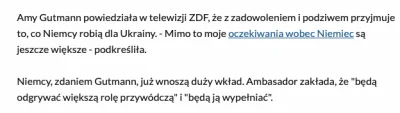 Amy Gutmann powiedziała w telewizji ZDF, że z zadowoleniem i podziwem przyjmuje to, co Niemcy robią dla Ukrainy. - Mimo to moje oczekiwania wobec Niemiec są jeszcze większe - podkreśliła.

Niemcy, zdaniem Gutmann, już wnoszą duży wkład. Ambasador zakłada, że "będą odgrywać większą rolę przywódczą" i "będą ją wypełniać".